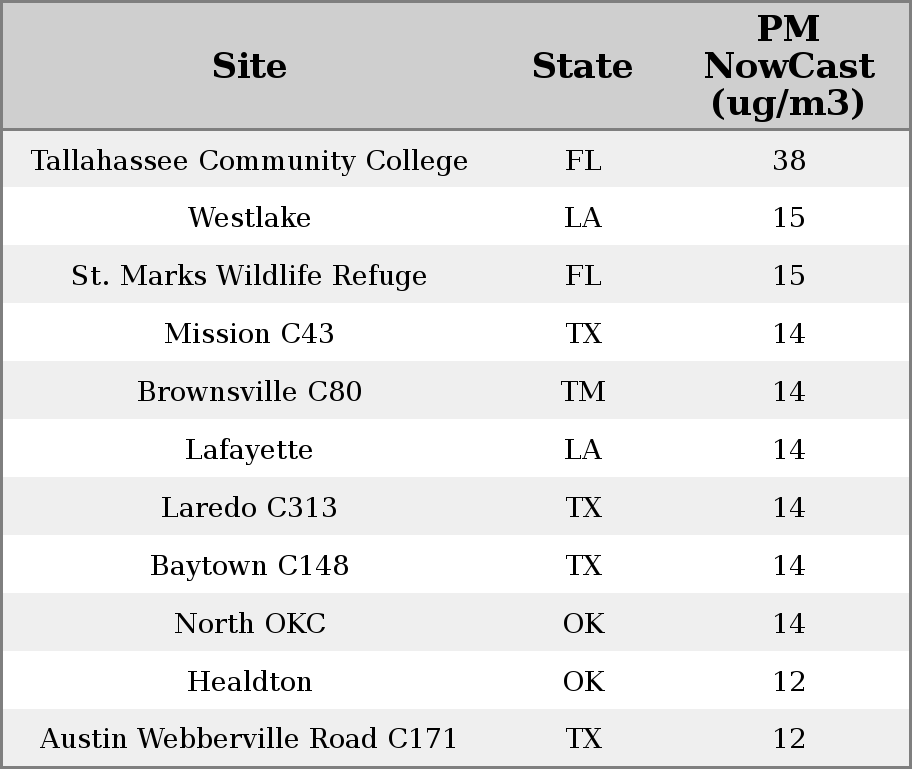 | Site | State | PM NowCast (ug/m3) |
|---|---|---|
| Tallahassee Community College | FL | 38 |
| Westlake | LA | 15 |
| St. Marks Wildlife Refuge | FL | 15 |
| Mission C43 | TX | 14 |
| Brownsville C80 | TM | 14 |
| Lafayette | LA | 14 |
| Laredo C313 | TX | 14 |
| Baytown C148 | TX | 14 |
| North OKC | OK | 14 |
| Healdton | OK | 12 |
| Austin Webberville Road C171 | TX | 12 |